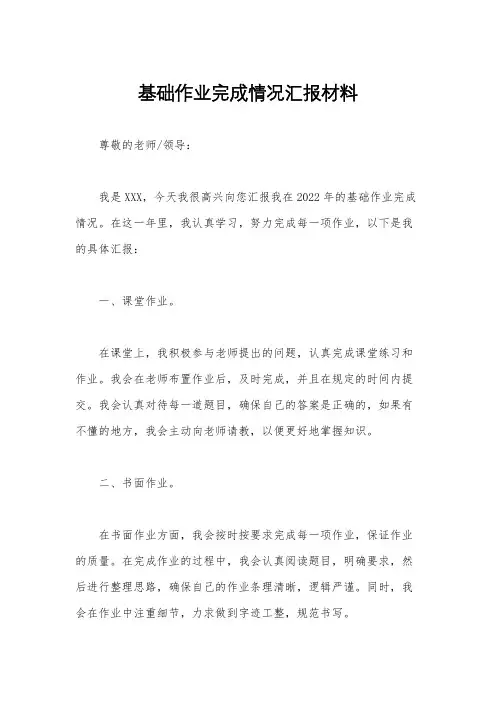 基础作业完成情况汇报材料

尊敬的老师/领导：

我是XXX，今天我很高兴向您汇报我在2022年的基础作业完成情况。在这一年里，我认真学习，努力完成每一项作业，以下是我的具体汇报：

一、课堂作业。

在课堂上，我积极参与老师提出的问题，认真完成课堂练习和作业。我会在老师布置作业后，及时完成，并且在规定的时间内提交。我会认真对待每一道题目，确保自己的答案是正确的，如果有不懂的地方，我会主动向老师请教，以便更好地掌握知识。

二、书面作业。

在书面作业方面，我会按时按要求完成每一项作业，保证作业的质量。在完成作业的过程中，我会认真阅读题目，明确要求，然后进行整理思路，确保自己的作业条理清晰，逻辑严谨。同时，我会在作业中注重细节，力求做到字迹工整，规范书写。